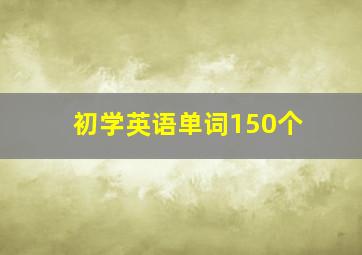 初学英语单词150个